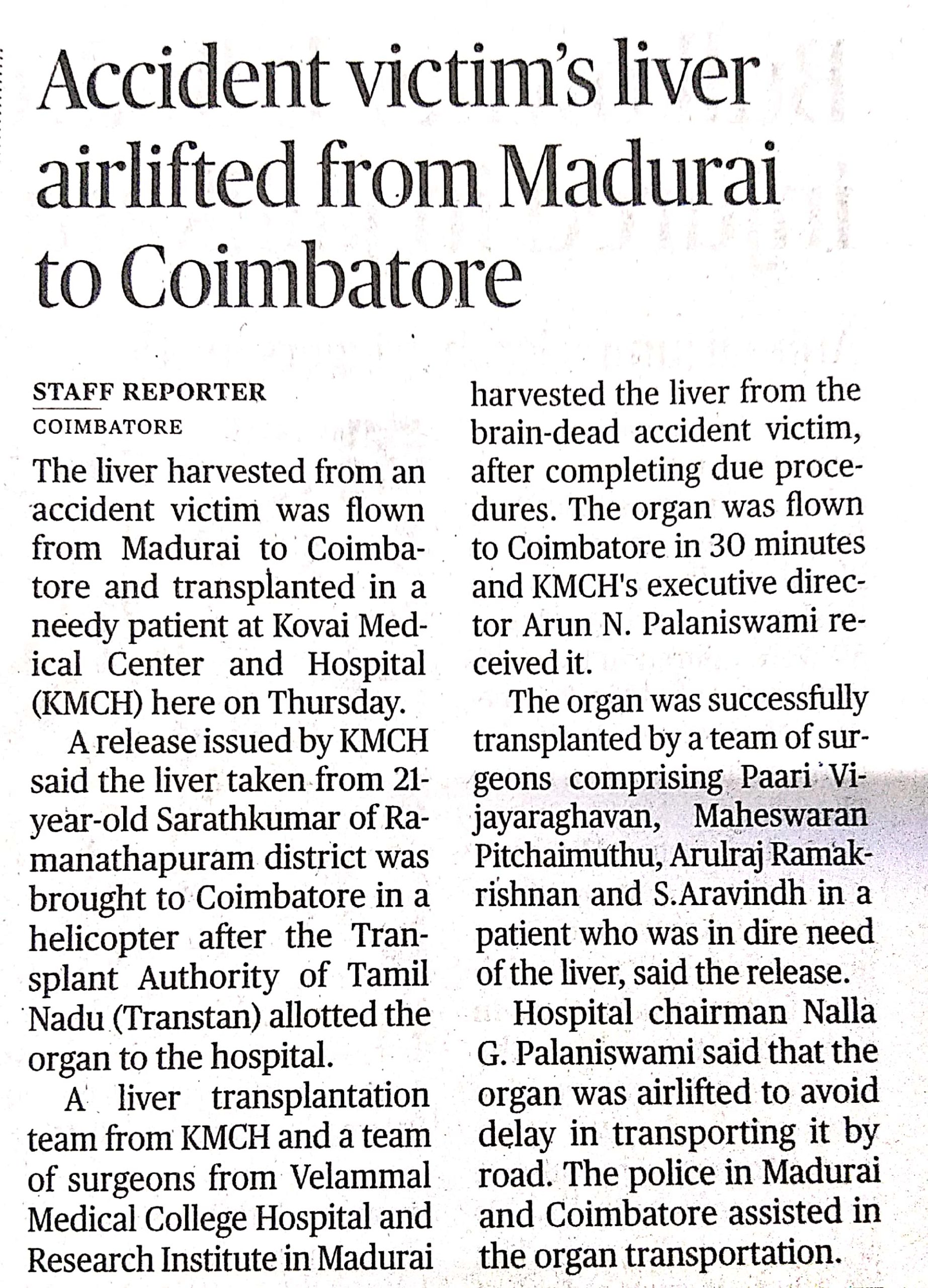 Accident victim's liver airlifted from Madurai to Coimbatore

STAFF REPORTER
COIMBATORE

The liver harvested from an accident victim was flown from Madurai to Coimbatore and transplanted in a needy patient at Kovai Medical Center and Hospital (KMCH) here on Thursday.

A release issued by KMCH said the liver taken from 21-year-old Sarathkumar of Ramanathapuram district was brought to Coimbatore in a helicopter after the Transplant Authority of Tamil Nadu (Transtan) allotted the organ to the hospital.

A liver transplantation team from KMCH and a team of surgeons from Velammal Medical College Hospital and Research Institute in Madurai harvested the liver from the brain-dead accident victim, after completing due procedures. The organ was flown to Coimbatore in 30 minutes and KMCH's executive director Arun N. Palaniswami received it.

The organ was successfully transplanted by a team of surgeons comprising Paari Vijayaraghavan, Maheswaran Pitchaimuthu, Arulraj Ramakrishnan and S.Aravindh in a patient who was in dire need of the liver, said the release.

Hospital chairman Nalla G. Palaniswami said that the organ was airlifted to avoid delay in transporting it by road. The police in Madurai and Coimbatore assisted in the organ transportation.